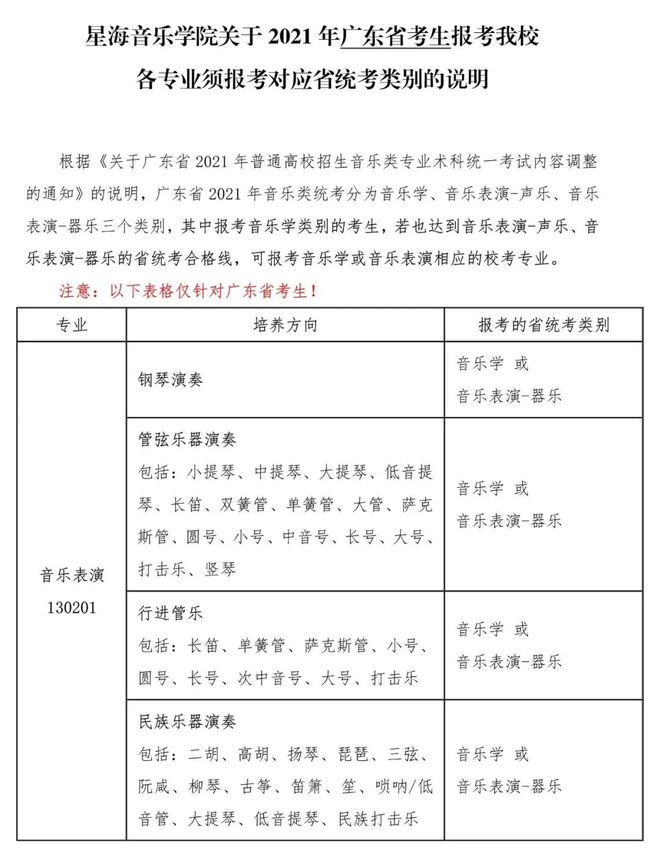 星海音乐学院关于 2021 年广东省考生报考我校
各专业须报考对应省统考类别的说明

根据《关于广东省 2021 年普通高校招生音乐类专业术科统一考试内容调整的通知》的说明，广东省 2021 年音乐类统考分为音乐学、音乐表演-声乐、音乐表演-器乐三个类别，其中报考音乐学类别的考生，若也达到音乐表演-声乐、音乐表演-器乐的省统考合格线，可报考音乐学或音乐表演相应的校考专业。

注意：以下表格仅针对广东省考生！

| 专业 | 培养方向 | 报考的省统考类别 |
|---|---|---|
| 音乐表演 130201 | 钢琴演奏 | 音乐学 或 音乐表演-器乐 |
| | 管弦乐器演奏 包括：小提琴、中提琴、大提琴、低音提琴、长笛、双簧管、单簧管、大管、萨克斯管、圆号、小号、中音号、长号、大号、打击乐、竖琴 | 音乐学 或 音乐表演-器乐 |
| | 行进管乐 包括：长笛、单簧管、萨克斯管、小号、圆号、长号、次中音号、大号、打击乐 | 音乐学 或 音乐表演-器乐 |
| | 民族乐器演奏 包括：二胡、高胡、扬琴、琵琶、三弦、阮咸、柳琴、古筝、笛箫、笙、唢呐/低音管、大提琴、低音提琴、民族打击乐 | 音乐学 或 音乐表演-器乐 |